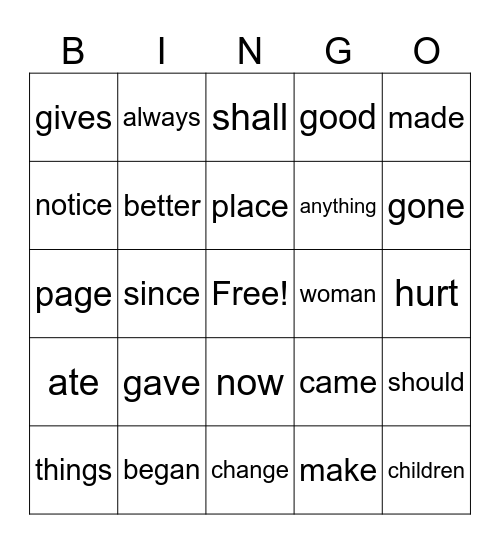 | B | I | N | G | O |
|---|---|---|---|---|
| gives | always | shall | good | made |
| notice | better | place | anything | gone |
| page | since | Free! | woman | hurt |
| ate | gave | now | came | should |
| things | began | change | make | children |